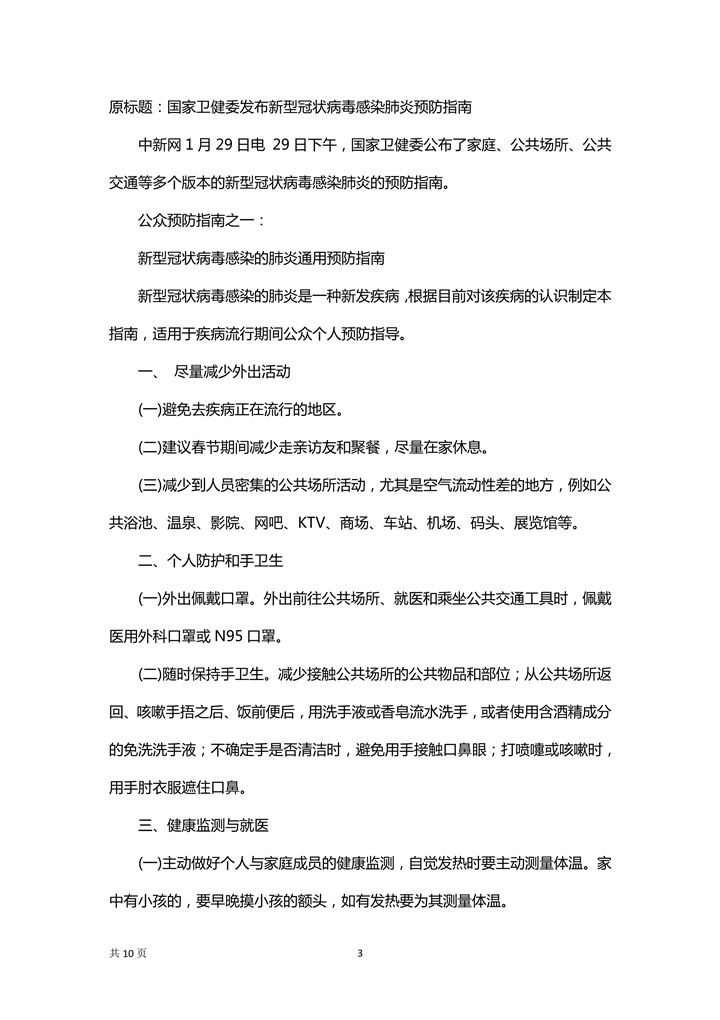 原标题：国家卫健委发布新型冠状病毒感染肺炎预防指南

中新网 1 月 29 日电 29 日下午，国家卫健委公布了家庭、公共场所、公共交通等多个版本的新型冠状病毒感染肺炎的预防指南。

公众预防指南之一：

新型冠状病毒感染的肺炎通用预防指南

新型冠状病毒感染的肺炎是一种新发疾病，根据目前对该疾病的认识制定本指南，适用于疾病流行期间公众个人预防指导。

一、 尽量减少外出活动

(一)避免去疾病正在流行的地区。

(二)建议春节期间减少走亲访友和聚餐，尽量在家休息。

(三)减少到人员密集的公共场所活动，尤其是空气流动性差的地方，例如公共浴池、温泉、影院、网吧、KTV、商场、车站、机场、码头、展览馆等。

二、个人防护和手卫生

(一)外出佩戴口罩。外出前往公共场所、就医和乘坐公共交通工具时，佩戴医用外科口罩或 N95 口罩。

(二)随时保持手卫生。减少接触公共场所的公共物品和部位；从公共场所返回、咳嗽手捂之后、饭前便后，用洗手液或香皂流水洗手，或者使用含酒精成分的免洗洗手液；不确定手是否清洁时，避免用手接触口鼻眼；打喷嚏或咳嗽时，用手肘衣服遮住口鼻。

三、健康监测与就医

(一)主动做好个人与家庭成员的健康监测，自觉发热时要主动测量体温。家中有小孩的，要早晚摸小孩的额头，如有发热要为其测量体温。

共 10 页 3